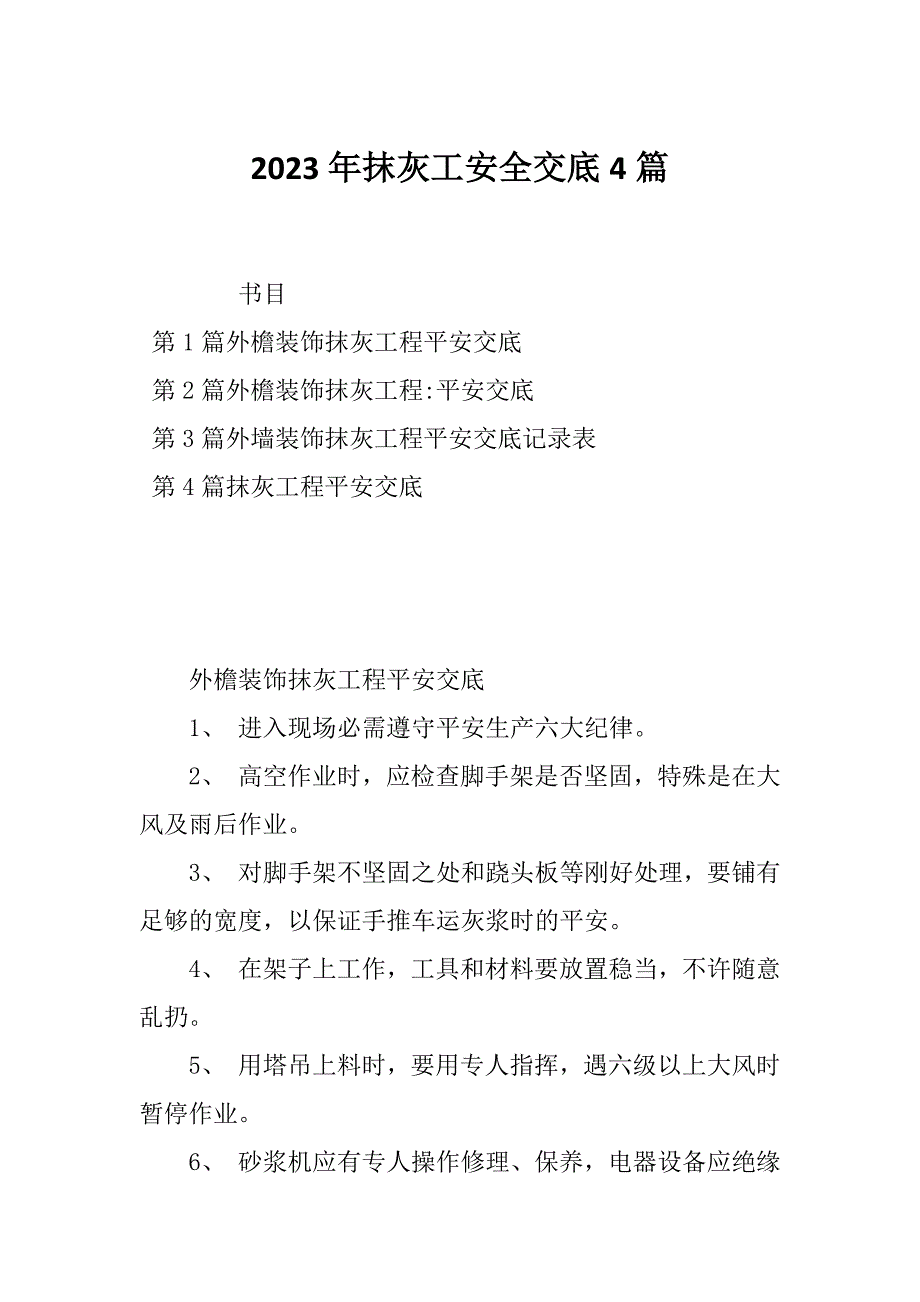 2023 年抹灰工安全交底 4 篇

书目

第 1 篇外檐装饰抹灰工程平安交底

第 2 篇外檐装饰抹灰工程:平安交底

第 3 篇外墙装饰抹灰工程平安交底记录表

第 4 篇抹灰工程平安交底

外檐装饰抹灰工程平安交底

1、 进入现场必需遵守平安生产六大纪律。

2、 高空作业时，应检查脚手架是否坚固，特殊是在大风及雨后作业。

3、 对脚手架不坚固之处和跷头板等刚好处理，要铺有足够的宽度，以保证手推车运灰浆时的平安。

4、 在架子上工作，工具和材料要放置稳当，不许随意乱扔。

5、 用塔吊上料时，要用专人指挥，遇六级以上大风时暂停作业。

6、 砂浆机应有专人操作修理、保养，电器设备应绝缘